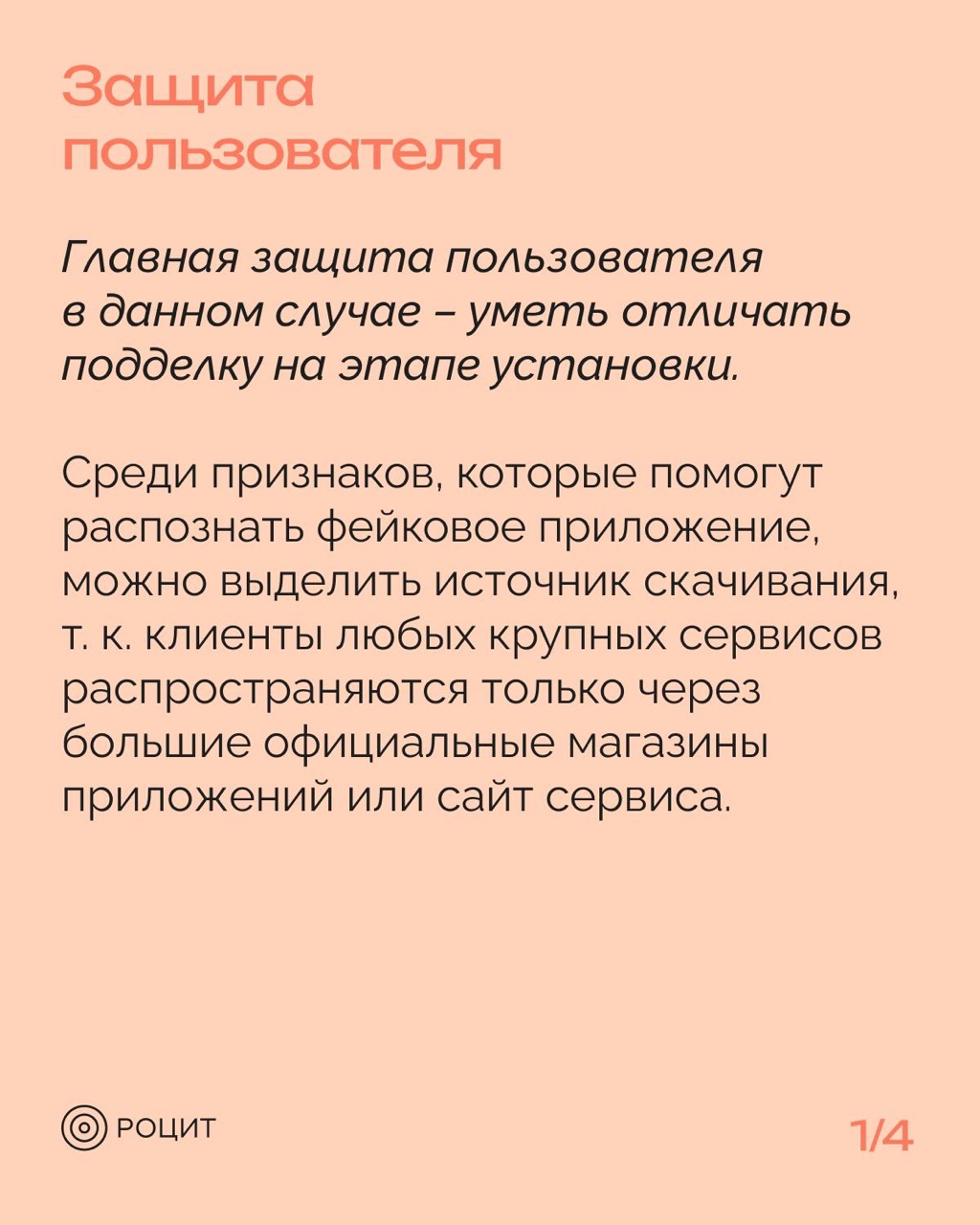 Защита пользователя

Главная защита пользователя в данном случае – уметь отличать подделку на этапе установки.

Среди признаков, которые помогут распознать фейковое приложение, можно выделить источник скачивания, т. к. клиенты любых крупных сервисов распространяются только через большие официальные магазины приложений или сайт сервиса.

РОЦИТ

1/4